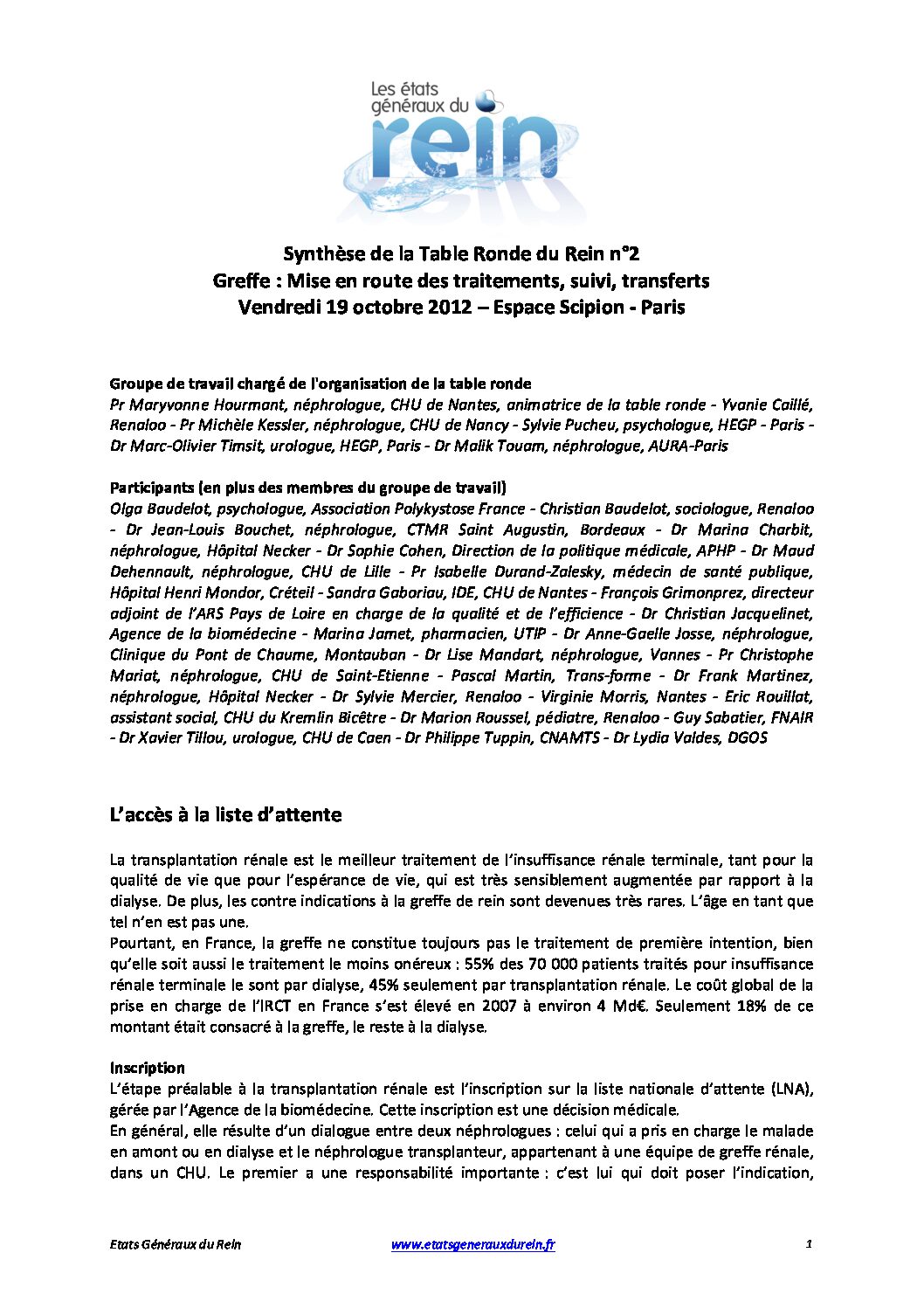 Les états généraux du rein

Synthèse de la Table Ronde du Rein n°2
Greffe : Mise en route des traitements, suivi, transferts
Vendredi 19 octobre 2012 – Espace Scipion - Paris

Groupe de travail chargé de l'organisation de la table ronde
Pr Maryvonne Hourmant, néphrologue, CHU de Nantes, animatrice de la table ronde - Yvanie Caillé, Renaloo - Pr Michèle Kessler, néphrologue, CHU de Nancy - Sylvie Pucheu, psychologue, HEGP - Paris - Dr Marc-Olivier Timsit, urologue, HEGP, Paris - Dr Malik Touam, néphrologue, AURA-Paris

Participants (en plus des membres du groupe de travail)
Olga Baudelot, psychologue, Association Polykystose France - Christian Baudelot, sociologue, Renaloo - Dr Jean-Louis Bouchet, néphrologue, CTMR Saint Augustin, Bordeaux - Dr Marina Charbit, néphrologue, Hôpital Necker - Dr Sophie Cohen, Direction de la politique médicale, APHP - Dr Maud Dehennault, néphrologue, CHU de Lille - Pr Isabelle Durand-Zalesky, médecin de santé publique, Hôpital Henri Mondor, Créteil - Sandra Gaboriau, IDE, CHU de Nantes - François Grimonprez, directeur adjoint de l'ARS Pays de Loire en charge de la qualité et de l'efficience - Dr Christian Jacquelinet, Agence de la biomédecine - Marina Jamet, pharmacien, UTIP - Dr Anne-Gaelle Josse, néphrologue, Clinique du Pont de Chaume, Montauban - Dr Lise Mandart, néphrologue, Vannes - Pr Christophe Mariat, néphrologue, CHU de Saint-Etienne - Pascal Martin, Trans-forme - Dr Frank Martinez, néphrologue, Hôpital Necker - Dr Sylvie Mercier, Renaloo - Virginie Morris, Nantes - Eric Rouillat, assistant social, CHU du Kremlin Bicêtre - Dr Marion Roussel, pédiatre, Renaloo - Guy Sabatier, FNAIR - Dr Xavier Tillou, urologue, CHU de Caen - Dr Philippe Tuppin, CNAMTS - Dr Lydia Valdes, DGOS

L'accès à la liste d'attente

La transplantation rénale est le meilleur traitement de l'insuffisance rénale terminale, tant pour la qualité de vie que pour l'espérance de vie, qui est très sensiblement augmentée par rapport à la dialyse. De plus, les contre indications à la greffe de rein sont devenues très rares. L'âge en tant que tel n'en est pas une.
Pourtant, en France, la greffe ne constitue toujours pas le traitement de première intention, bien qu'elle soit aussi le traitement le moins onéreux : 55% des 70 000 patients traités pour insuffisance rénale terminale le sont par dialyse, 45% seulement par transplantation rénale. Le coût global de la prise en charge de l'IRCT en France s'est élevé en 2007 à environ 4 Md€. Seulement 18% de ce montant était consacré à la greffe, le reste à la dialyse.

Inscription
L'étape préalable à la transplantation rénale est l'inscription sur la liste nationale d'attente (LNA), gérée par l'Agence de la biomédecine. Cette inscription est une décision médicale.
En général, elle résulte d'un dialogue entre deux néphrologues : celui qui a pris en charge le malade en amont ou en dialyse et le néphrologue transplanteur, appartenant à une équipe de greffe rénale, dans un CHU. Le premier a une responsabilité importante : c'est lui qui doit poser l'indication,

Etats Généraux du Rein www.etatsgenerauxdurein.fr 1